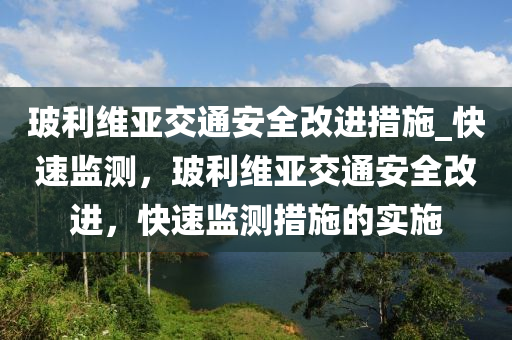 玻利维亚交通安全改进措施_快速监测，玻利维亚交通安全改进，快速监测措施的实施